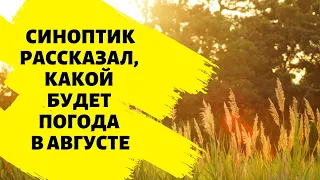 СИНОПТИК РАССКАЗАЛ, КАКОЙ БУДЕТ ПОГОДА В АВГУСТЕ